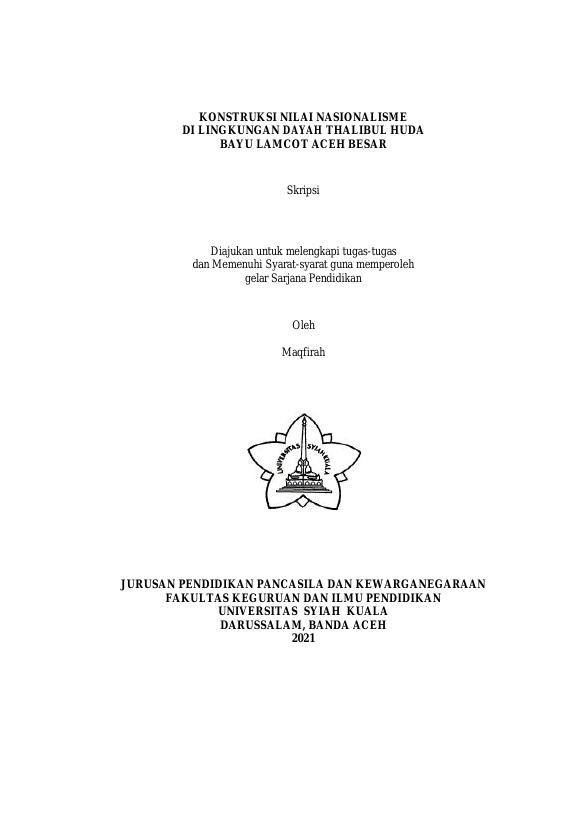 KONSTRUKSI NILAI NASIONALISME
DI LINGKUNGAN DAYAH THALIBUL HUDA
BAYU LAMCOT ACEH BESAR

Skripsi

Diajukan untuk melengkapi tugas-tugas
dan Memenuhi Syarat-syarat guna memperoleh
gelar Sarjana Pendidikan

Oleh

Maqfirah

UNIVERSITAS SYIAH KUALA

JURUSAN PENDIDIKAN PANCASILA DAN KEWARGANEGARAAN
FAKULTAS KEGURUAN DAN ILMU PENDIDIKAN
UNIVERSITAS SYIAH KUALA
DARUSSALAM, BANDA ACEH
2021